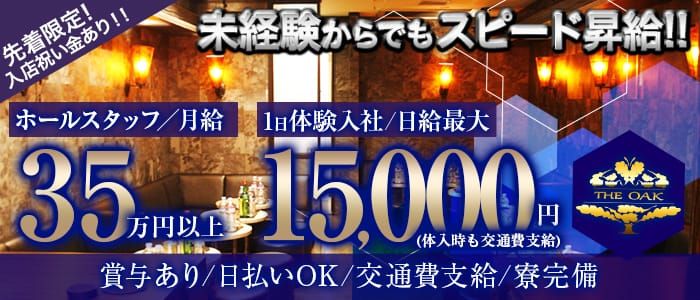 先着限定!
入店祝い金あり!!

未経験からでもスピード昇給!!

ホールスタッフ/月給
35万円以上

1日体験入社/日給最大
15,000円
(体入時も交通費支給)

THE OAK

賞与あり/日払いOK/交通費支給/寮完備